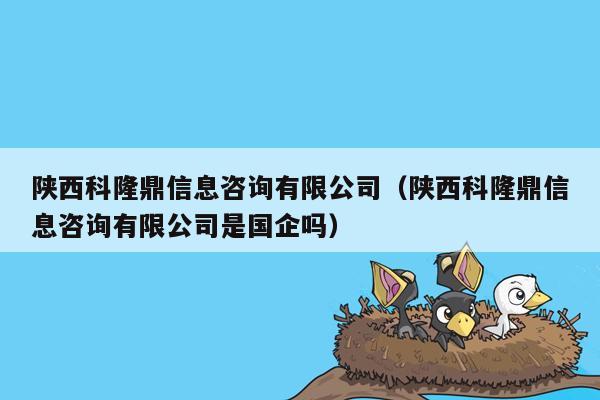 陕西科隆鼎信息咨询有限公司（陕西科隆鼎信息咨询有限公司是国企吗）